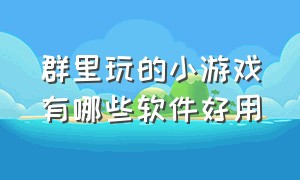 群里玩的小游戏
有哪些软件好用